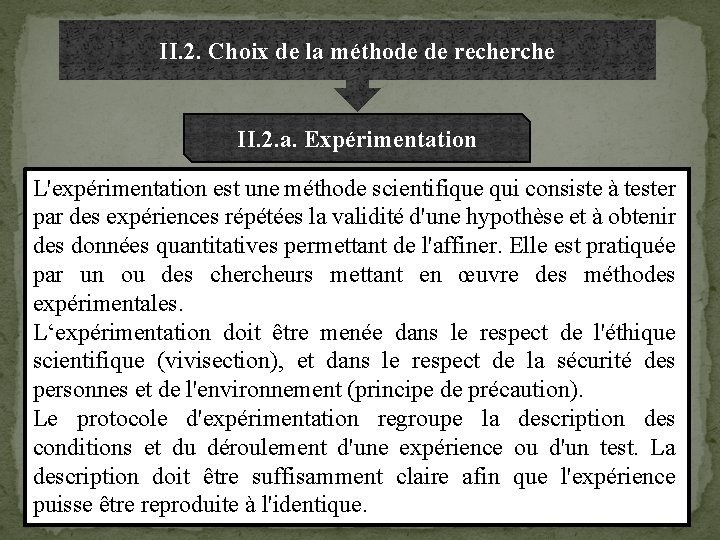 II.2. Choix de la méthode de recherche

II.2.a. Expérimentation

L'expérimentation est une méthode scientifique qui consiste à tester par des expériences répétées la validité d'une hypothèse et à obtenir des données quantitatives permettant de l'affiner. Elle est pratiquée par un ou des chercheurs mettant en œuvre des méthodes expérimentales.
L‘expérimentation doit être menée dans le respect de l'éthique scientifique (vivisection), et dans le respect de la sécurité des personnes et de l'environnement (principe de précaution).
Le protocole d'expérimentation regroupe la description des conditions et du déroulement d'une expérience ou d'un test. La description doit être suffisamment claire afin que l'expérience puisse être reproduite à l'identique.